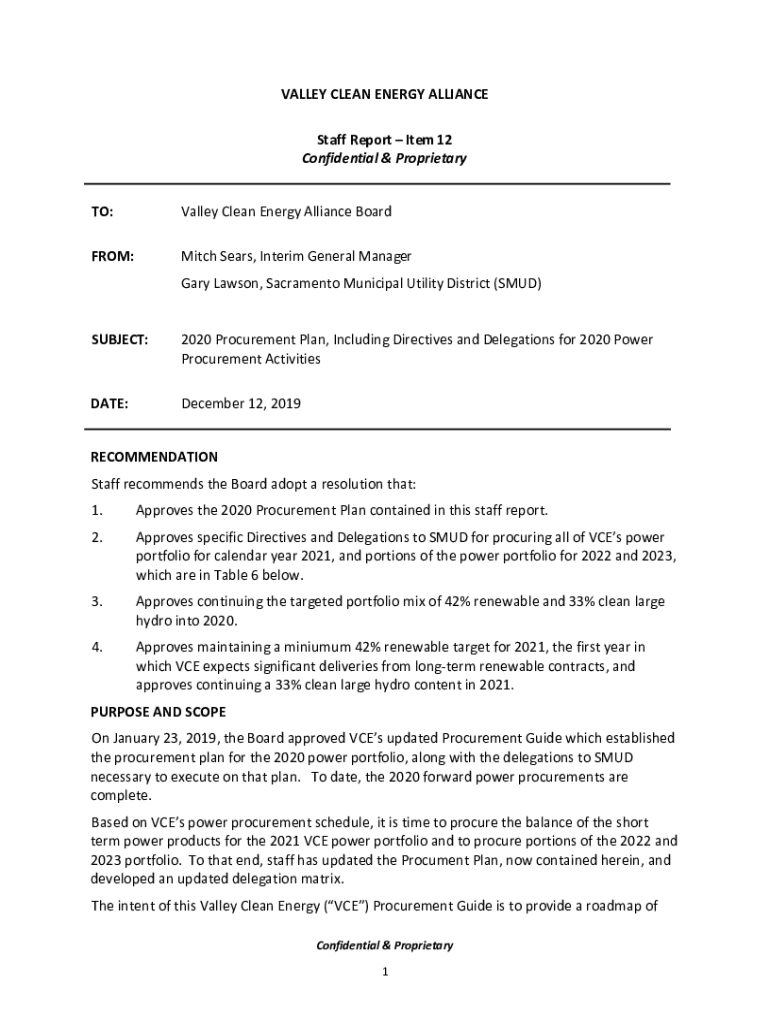 VALLEY CLEAN ENERGY ALLIANCE

Staff Report – Item 12
Confidential & Proprietary

TO: Valley Clean Energy Alliance Board

FROM: Mitch Sears, Interim General Manager
Gary Lawson, Sacramento Municipal Utility District (SMUD)

SUBJECT: 2020 Procurement Plan, Including Directives and Delegations for 2020 Power Procurement Activities

DATE: December 12, 2019

RECOMMENDATION

Staff recommends the Board adopt a resolution that:

1. Approves the 2020 Procurement Plan contained in this staff report.

2. Approves specific Directives and Delegations to SMUD for procuring all of VCE's power portfolio for calendar year 2021, and portions of the power portfolio for 2022 and 2023, which are in Table 6 below.

3. Approves continuing the targeted portfolio mix of 42% renewable and 33% clean large hydro into 2020.

4. Approves maintaining a miniumum 42% renewable target for 2021, the first year in which VCE expects significant deliveries from long-term renewable contracts, and approves continuing a 33% clean large hydro content in 2021.

PURPOSE AND SCOPE

On January 23, 2019, the Board approved VCE's updated Procurement Guide which established the procurement plan for the 2020 power portfolio, along with the delegations to SMUD necessary to execute on that plan. To date, the 2020 forward power procurements are complete.

Based on VCE's power procurement schedule, it is time to procure the balance of the short term power products for the 2021 VCE power portfolio and to procure portions of the 2022 and 2023 portfolio. To that end, staff has updated the Procument Plan, now contained herein, and developed an updated delegation matrix.

The intent of this Valley Clean Energy ("VCE") Procurement Guide is to provide a roadmap of

Confidential & Proprietary

1